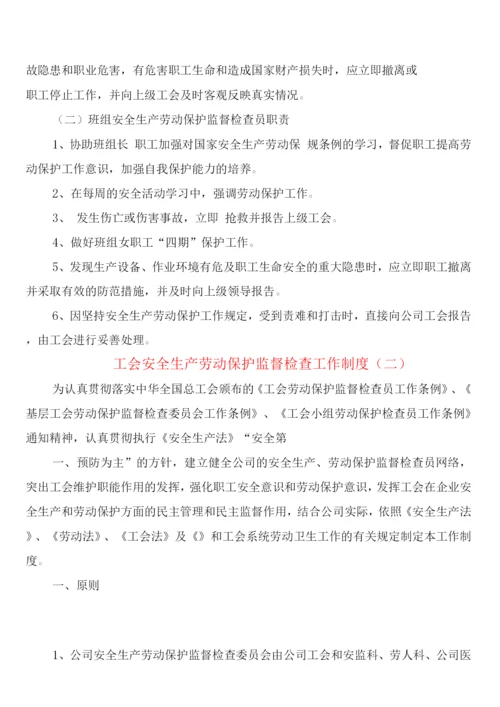 故隐患和职业危害，有危害职工生命和造成国家财产损失时，应立即撤离或职工停止工作，并向上级工会及时客观反映真实情况。

（二）班组安全生产劳动保护监督检查员职责

1、协助班组长 职工加强对国家安全生产劳动保 规条例的学习，督促职工提高劳动保护工作意识，加强自我保护能力的培养。

2、在每周的安全活动学习中，强调劳动保护工作。

3、 发生伤亡或伤害事故，立即 抢救并报告上级工会。

4、做好班组女职工“四期”保护工作。

5、发现生产设备、作业环境有危及职工生命安全的重大隐患时，应立即职工撤离并采取有效的防范措施，并及时向上级领导报告。

6、因坚持安全生产劳动保护工作规定，受到责难和打击时，直接向公司工会报告，由工会进行妥善处理。

工会安全生产劳动保护监督检查工作制度（二）

为认真贯彻落实中华全国总工会颁布的《工会劳动保护监督检查员工作条例》、《基层工会劳动保护监督检查委员会工作条例》、《工会小组劳动保护检查员工作条例》通知精神，认真贯彻执行《安全生产法》“安全第

一、预防为主”的方针，建立健全公司的安全生产、劳动保护监督检查员网络，突出工会维护职能作用的发挥，强化职工安全意识和劳动保护意识，发挥工会在企业安全生产和劳动保护方面的民主管理和民主监督作用，结合公司实际，依照《安全生产法》、《劳动法》、《工会法》及《》和工会系统劳动卫生工作的有关规定制定本工作制度。

一、原则

1、公司安全生产劳动保护监督检查委员会由公司工会和安监科、劳人科、公司医